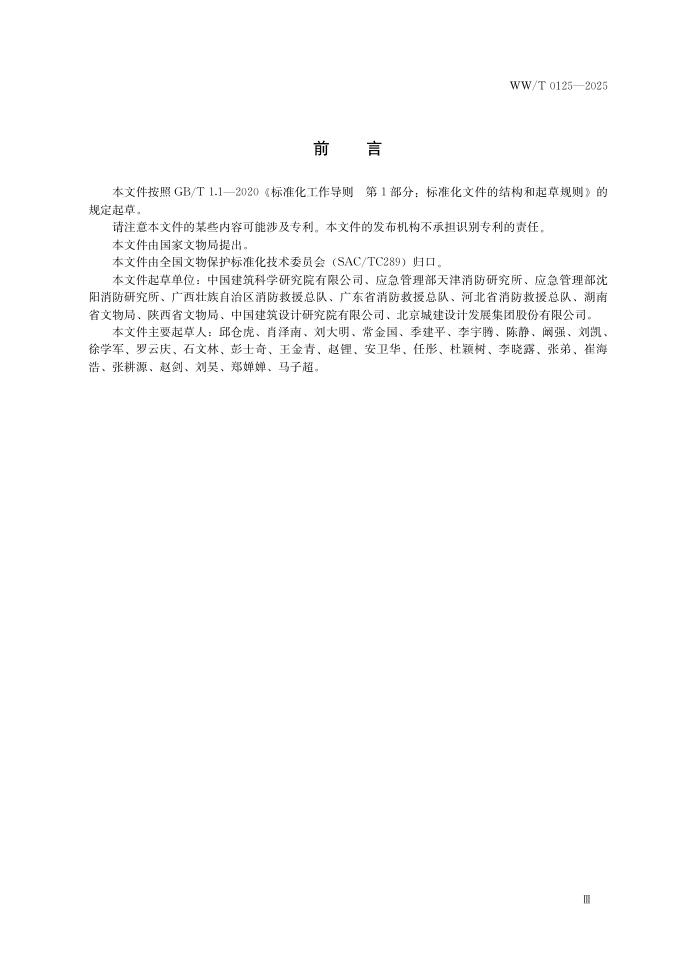 WW/T 0125—2025

前　言

本文件按照 GB/T 1.1—2020《标准化工作导则　第 1 部分：标准化文件的结构和起草规则》的规定起草。

请注意本文件的某些内容可能涉及专利。本文件的发布机构不承担识别专利的责任。

本文件由国家文物局提出。

本文件由全国文物保护标准化技术委员会（SAC/TC289）归口。

本文件起草单位：中国建筑科学研究院有限公司、应急管理部天津消防研究所、应急管理部沈阳消防研究所、广西壮族自治区消防救援总队、广东省消防救援总队、河北省消防救援总队、湖南省文物局、陕西省文物局、中国建筑设计研究院有限公司、北京城建设计发展集团股份有限公司。

本文件主要起草人：邱仓虎、肖泽南、刘大明、常金国、季建平、李宇腾、陈静、阚强、刘凯、徐学军、罗云庆、石文林、彭士奇、王金青、赵锂、安卫华、任彤、杜颖树、李晓露、张弟、崔海浩、张耕源、赵剑、刘昊、郑婵婵、马子超。

Ⅲ